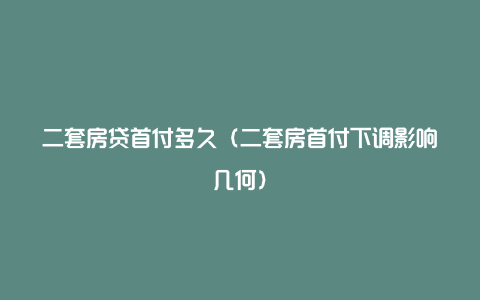 二套房贷首付多久（二套房首付下调影响几何）